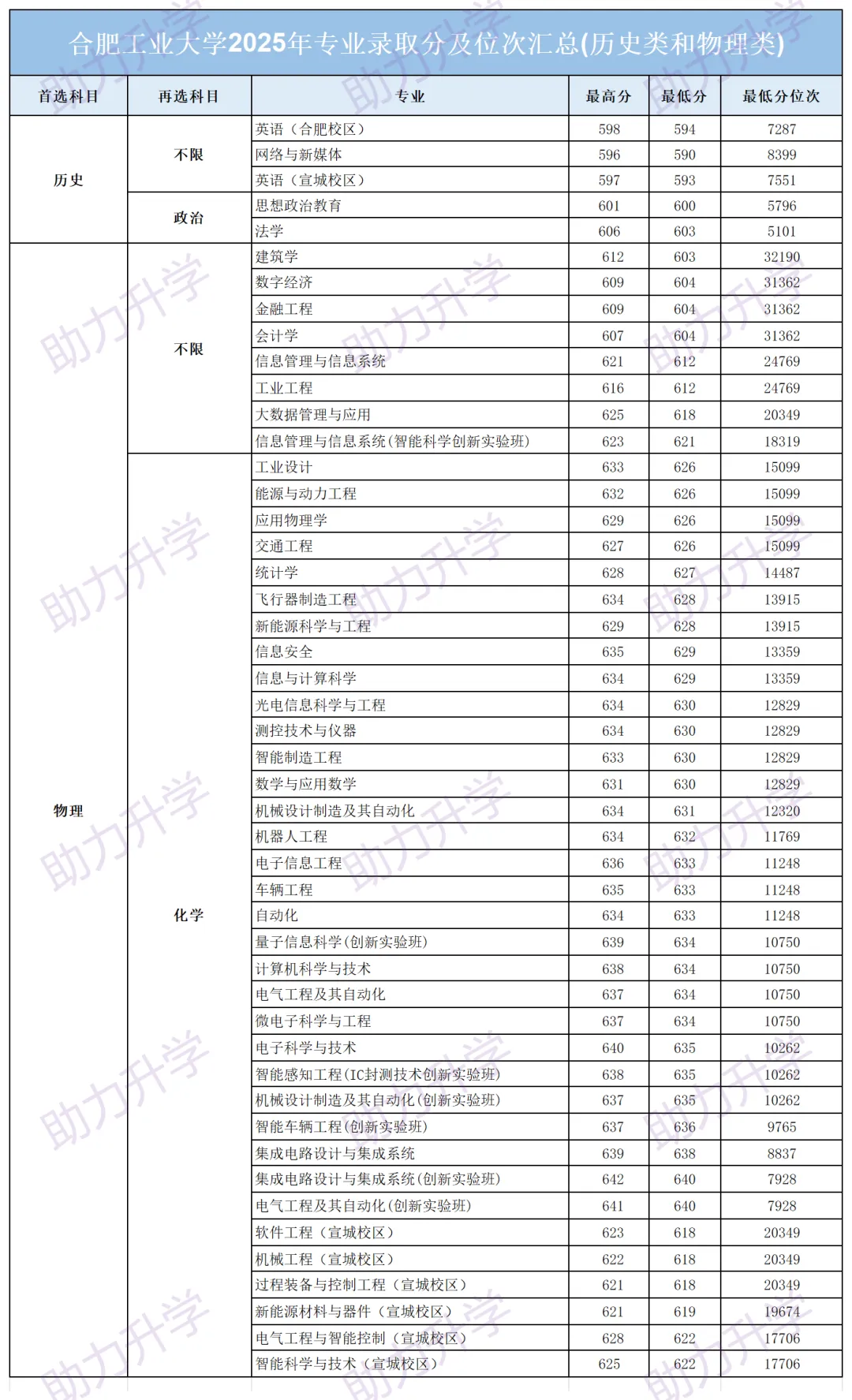 合肥工业大学2025年专业录取分及位次汇总(历史类和物理类)

| 首选科目 | 再选科目 | 专业 | 最高分 | 最低分 | 最低分位次 |
|---|---|---|---|---|---|
| 历史 | 不限 | 英语（合肥校区） | 598 | 594 | 7287 |
| | | 网络与新媒体 | 596 | 590 | 8399 |
| | | 英语（宣城校区） | 597 | 593 | 7551 |
| | 政治 | 思想政治教育 | 601 | 600 | 5796 |
| | | 法学 | 606 | 603 | 5101 |
| 物理 | 不限 | 建筑学 | 612 | 603 | 32190 |
| | | 数字经济 | 609 | 604 | 31362 |
| | | 金融工程 | 609 | 604 | 31362 |
| | | 会计学 | 607 | 604 | 31362 |
| | | 信息管理与信息系统 | 621 | 612 | 24769 |
| | | 工业工程 | 616 | 612 | 24769 |
| | | 大数据管理与应用 | 625 | 618 | 20349 |
| | | 信息管理与信息系统(智能科学创新实验班) | 623 | 621 | 18319 |
| | 化学 | 工业设计 | 633 | 626 | 15099 |
| | | 能源与动力工程 | 632 | 626 | 15099 |
| | | 应用物理学 | 629 | 626 | 15099 |
| | | 交通工程 | 627 | 626 | 15099 |
| | | 统计学 | 628 | 627 | 14487 |
| | | 飞行器制造工程 | 634 | 628 | 13915 |
| | | 新能源科学与工程 | 629 | 628 | 13915 |
| | | 信息安全 | 635 | 629 | 13359 |
| | | 信息与计算科学 | 634 | 629 | 13359 |
| | | 光电信息科学与工程 | 634 | 630 | 12829 |
| | | 测控技术与仪器 | 634 | 630 | 12829 |
| | | 智能制造工程 | 633 | 630 | 12829 |
| | | 数学与应用数学 | 631 | 630 | 12829 |
| | | 机械设计制造及其自动化 | 634 | 631 | 12320 |
| | | 机器人工程 | 634 | 632 | 11769 |
| | | 电子信息工程 | 636 | 633 | 11248 |
| | | 车辆工程 | 635 | 633 | 11248 |
| | | 自动化 | 634 | 633 | 11248 |
| | | 量子信息科学(创新实验班) | 639 | 634 | 10750 |
| | | 计算机科学与技术 | 638 | 634 | 10750 |
| | | 电气工程及其自动化 | 637 | 634 | 10750 |
| | | 微电子科学与工程 | 637 | 634 | 10750 |
| | | 电子科学与技术 | 640 | 635 | 10262 |
| | | 智能感知工程(IC封测技术创新实验班) | 638 | 635 | 10262 |
| | | 机械设计制造及其自动化(创新实验班) | 637 | 635 | 10262 |
| | | 智能车辆工程(创新实验班) | 637 | 636 | 9765 |
| | | 集成电路设计与集成系统 | 639 | 638 | 8837 |
| | | 集成电路设计与集成系统(创新实验班) | 642 | 640 | 7928 |
| | | 电气工程及其自动化(创新实验班) | 641 | 640 | 7928 |
| | | 软件工程（宣城校区） | 623 | 618 | 20349 |
| | | 机械工程（宣城校区） | 622 | 618 | 20349 |
| | | 过程装备与控制工程（宣城校区） | 621 | 618 | 20349 |
| | | 新能源材料与器件（宣城校区） | 621 | 619 | 19674 |
| | | 电气工程与智能控制（宣城校区） | 628 | 622 | 17706 |
| | | 智能科学与技术（宣城校区） | 625 | 622 | 17706 |

助力升学